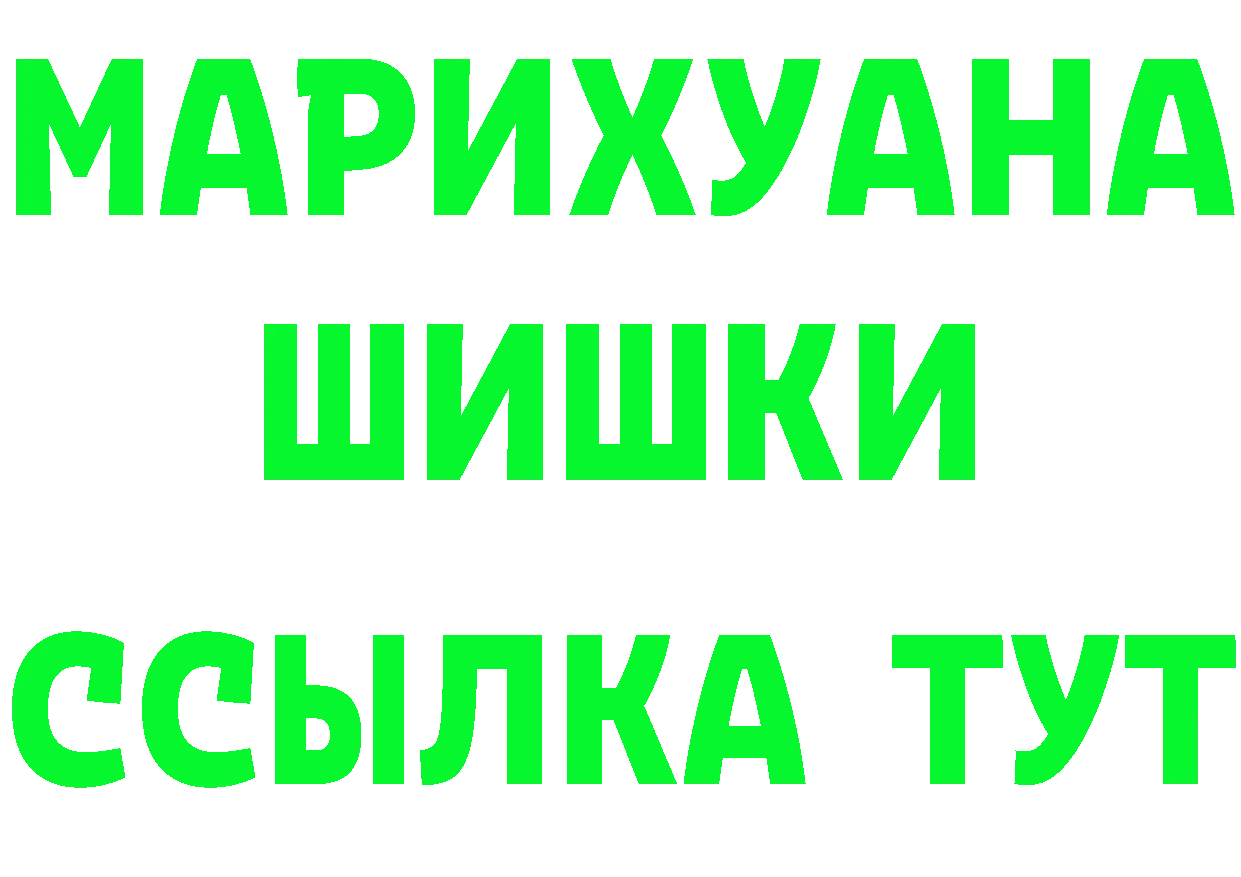 МАРИХУАНА
ШИШКИ
ССЫЛКА ТУТ